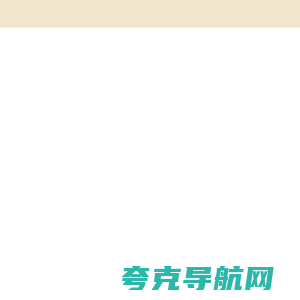 夸克导航网